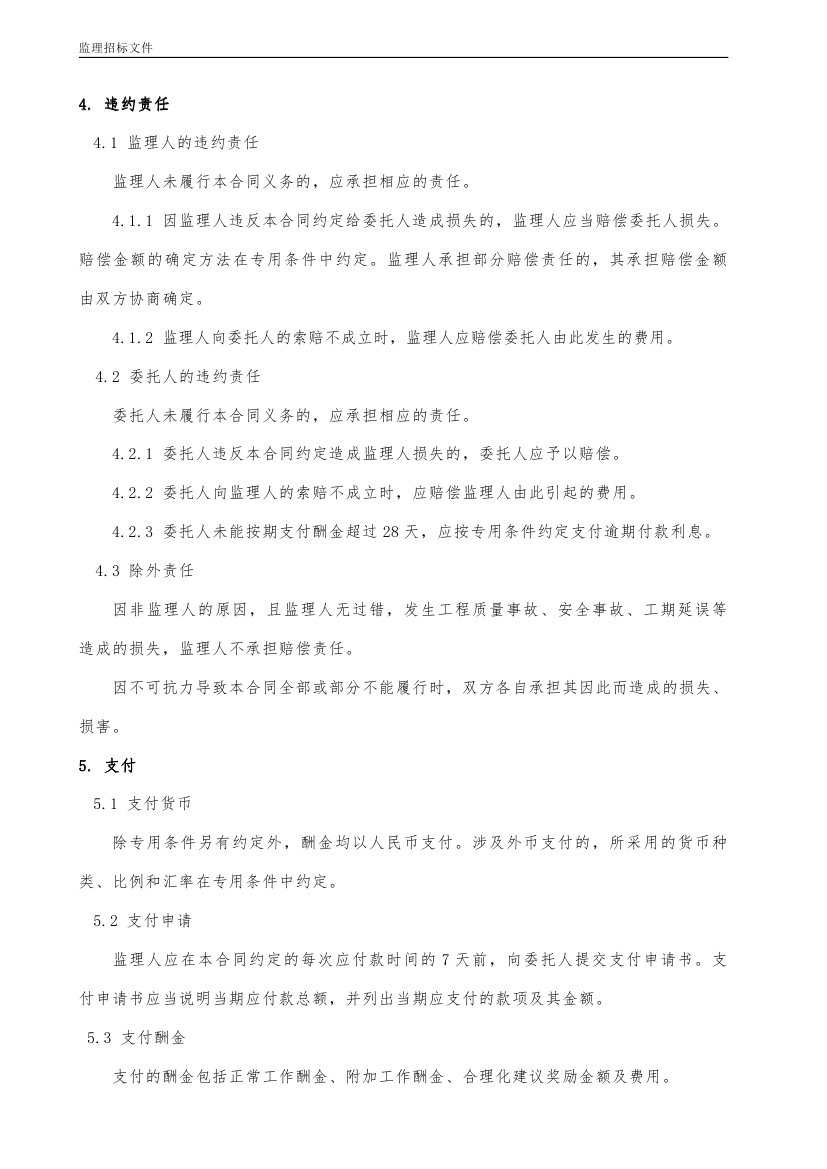 监理招标文件

4. 违约责任

4.1 监理人的违约责任

监理人未履行本合同义务的，应承担相应的责任。

4.1.1 因监理人违反本合同约定给委托人造成损失的，监理人应当赔偿委托人损失。赔偿金额的确定方法在专用条件中约定。监理人承担部分赔偿责任的，其承担赔偿金额由双方协商确定。

4.1.2 监理人向委托人的索赔不成立时，监理人应赔偿委托人由此发生的费用。

4.2 委托人的违约责任

委托人未履行本合同义务的，应承担相应的责任。

4.2.1 委托人违反本合同约定造成监理人损失的，委托人应予以赔偿。

4.2.2 委托人向监理人的索赔不成立时，应赔偿监理人由此引起的费用。

4.2.3 委托人未能按期支付酬金超过 28 天，应按专用条件约定支付逾期付款利息。

4.3 除外责任

因非监理人的原因，且监理人无过错，发生工程质量事故、安全事故、工期延误等造成的损失，监理人不承担赔偿责任。

因不可抗力导致本合同全部或部分不能履行时，双方各自承担其因此而造成的损失、损害。

5. 支付

5.1 支付货币

除专用条件另有约定外，酬金均以人民币支付。涉及外币支付的，所采用的货币种类、比例和汇率在专用条件中约定。

5.2 支付申请

监理人应在本合同约定的每次应付款时间的 7 天前，向委托人提交支付申请书。支付申请书应当说明当期应付款总额，并列出当期应支付的款项及其金额。

5.3 支付酬金

支付的酬金包括正常工作酬金、附加工作酬金、合理化建议奖励金额及费用。